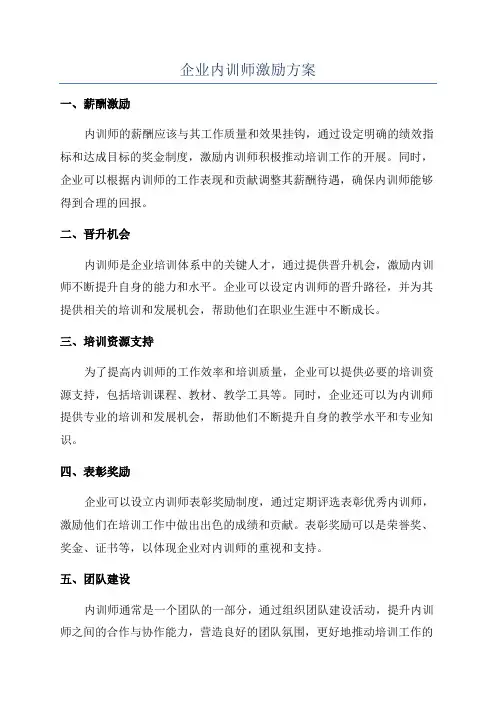 企业内训师激励方案

一、薪酬激励

内训师的薪酬应该与其工作质量和效果挂钩，通过设定明确的绩效指标和达成目标的奖金制度，激励内训师积极推动培训工作的开展。同时，企业可以根据内训师的工作表现和贡献调整其薪酬待遇，确保内训师能够得到合理的回报。

二、晋升机会

内训师是企业培训体系中的关键人才，通过提供晋升机会，激励内训师不断提升自身的能力和水平。企业可以设定内训师的晋升路径，并为其提供相关的培训和发展机会，帮助他们在职业生涯中不断成长。

三、培训资源支持

为了提高内训师的工作效率和培训质量，企业可以提供必要的培训资源支持，包括培训课程、教材、教学工具等。同时，企业还可以为内训师提供专业的培训和发展机会，帮助他们不断提升自身的教学水平和专业知识。

四、表彰奖励

企业可以设立内训师表彰奖励制度，通过定期评选表彰优秀内训师，激励他们在培训工作中做出出色的成绩和贡献。表彰奖励可以是荣誉奖、奖金、证书等，以体现企业对内训师的重视和支持。

五、团队建设

内训师通常是一个团队的一部分，通过组织团队建设活动，提升内训师之间的合作与协作能力，营造良好的团队氛围，更好地推动培训工作的